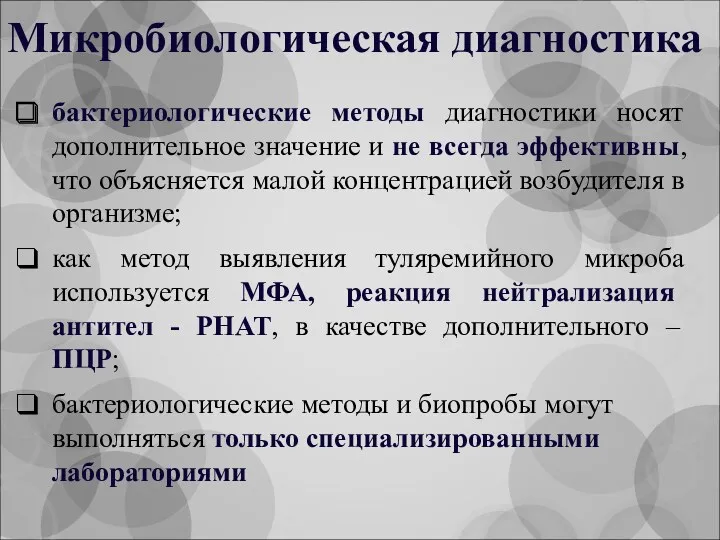 Микробиологическая диагностика

❑ бактериологические методы диагностики носят дополнительное значение и не всегда эффективны, что объясняется малой концентрацией возбудителя в организме;

❑ как метод выявления туляремийного микроба используется МФА, реакция нейтрализация антител - РНАТ, в качестве дополнительного – ПЦР;

❑ бактериологические методы и биопробы могут выполняться только специализированными лабораториями